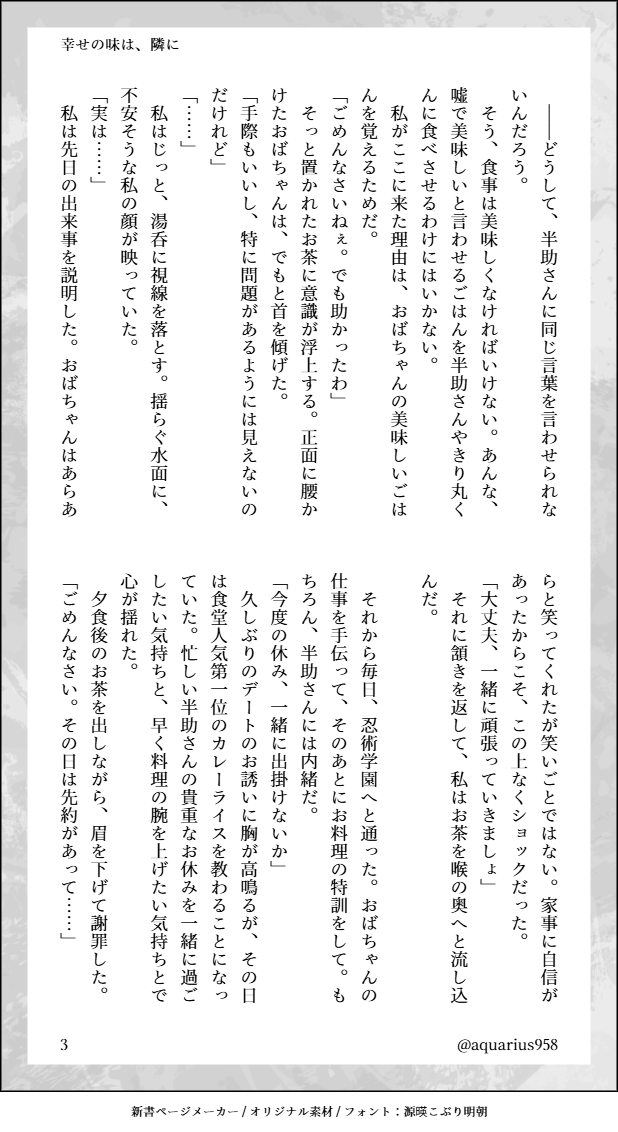 幸せの味は、隣に

――どうして、半助さんに同じ言葉を言わせられないんだろう。

そう、食事は美味しくなければいけない。あんな、嘘で美味しいと言わせるごはんを半助さんやきり丸くんに食べさせるわけにはいかない。

私がここに来た理由は、おばちゃんの美味しいごはんを覚えるためだ。

「ごめんなさいねぇ。でも助かったわ」

そっと置かれたお茶に意識が浮上する。正面に腰かけたおばちゃんは、でもと首を傾げた。

「手際もいいし、特に問題があるようには見えないのだけれど」

「……」

私はじっと、湯呑に視線を落とす。揺らぐ水面に、不安そうな私の顔が映っていた。

「実は……」

私は先日の出来事を説明した。おばちゃんはあらあらと笑ってくれたが笑いごとではない。家事に自信があったからこそ、この上なくショックだった。

「大丈夫、一緒に頑張っていきましょ」

それに頷きを返して、私はお茶を喉の奥へと流し込んだ。

それから毎日、忍術学園へと通った。おばちゃんの仕事を手伝って、そのあとにお料理の特訓をして。もちろん、半助さんには内緒だ。

「今度の休み、一緒に出掛けないか」

久しぶりのデートのお誘いに胸が高鳴るが、その日は食堂人気第一位のカレーライスを教わることになっていた。忙しい半助さんの貴重なお休みを一緒に過ごしたい気持ちと、早く料理の腕を上げたい気持ちとで心が揺れた。

夕食後のお茶を出しながら、眉を下げて謝罪した。

「ごめんなさい。その日は先約があって……」

3

@aquarius958

新書ページメーカー / オリジナル素材 / フォント：源暎こぶり明朝